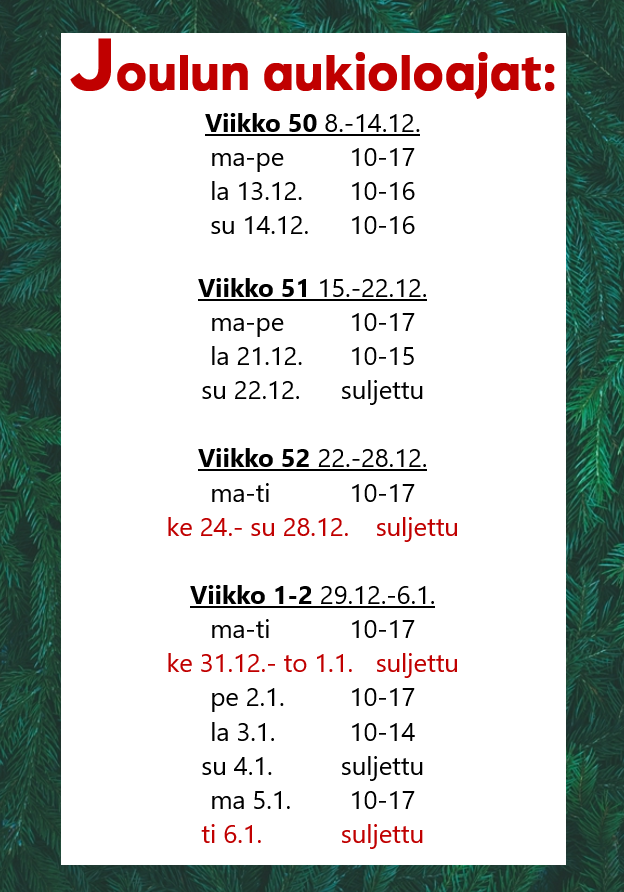 Joulun aukioloajat:

Viikko 50 8.-14.12.
ma-pe 10-17
la 13.12. 10-16
su 14.12. 10-16

Viikko 51 15.-22.12.
ma-pe 10-17
la 21.12. 10-15
su 22.12. suljettu

Viikko 52 22.-28.12.
ma-ti 10-17
ke 24.- su 28.12. suljettu

Viikko 1-2 29.12.-6.1.
ma-ti 10-17
ke 31.12.- to 1.1. suljettu
pe 2.1. 10-17
la 3.1. 10-14
su 4.1. suljettu
ma 5.1. 10-17
ti 6.1. suljettu